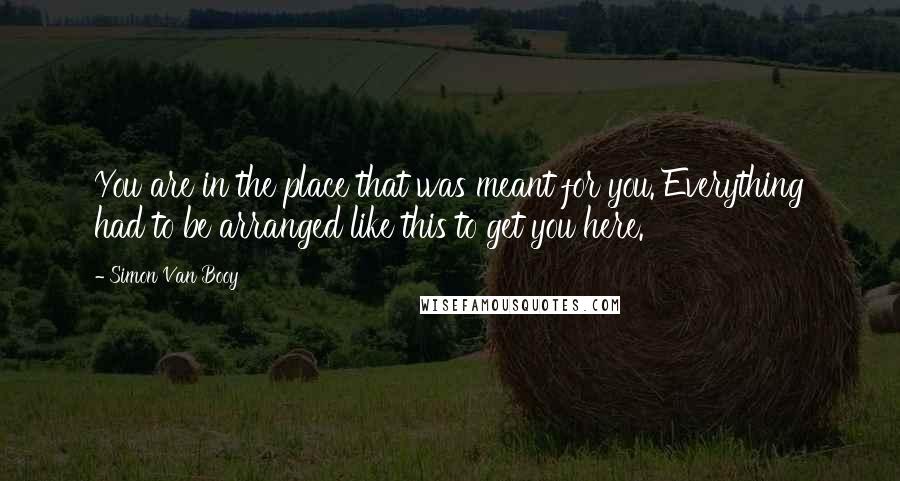 You are in the place that was meant for you. Everything had to be arranged like this to get you here.

- Simon Van Booy

WISEFAMOUSQUOTES.COM